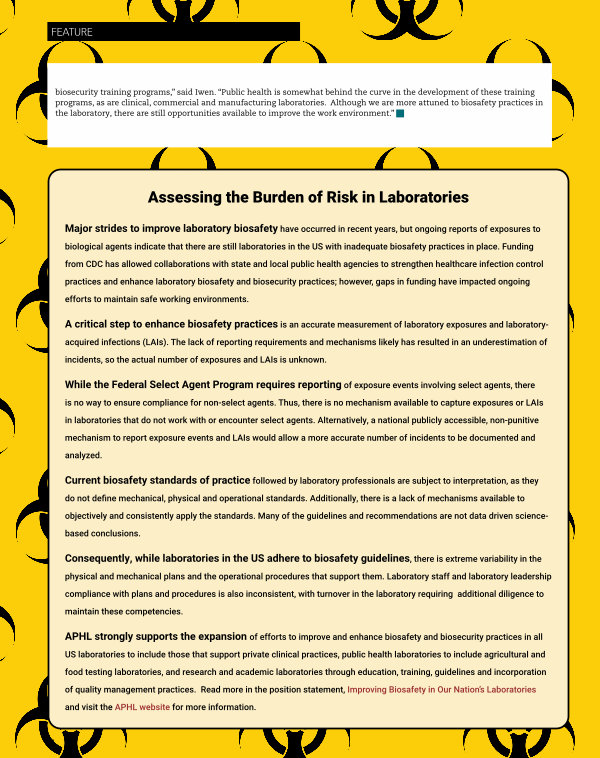 FEATURE

biosecurity training programs," said Iwen. "Public health is somewhat behind the curve in the development of these training programs, as are clinical, commercial and manufacturing laboratories. Although we are more attuned to biosafety practices in the laboratory, there are still opportunities available to improve the work environment."

Assessing the Burden of Risk in Laboratories

Major strides to improve laboratory biosafety have occurred in recent years, but ongoing reports of exposures to biological agents indicate that there are still laboratories in the US with inadequate biosafety practices in place. Funding from CDC has allowed collaborations with state and local public health agencies to strengthen healthcare infection control practices and enhance laboratory biosafety and biosecurity practices; however, gaps in funding have impacted ongoing efforts to maintain safe working environments.

A critical step to enhance biosafety practices is an accurate measurement of laboratory exposures and laboratory-acquired infections (LAIs). The lack of reporting requirements and mechanisms likely has resulted in an underestimation of incidents, so the actual number of exposures and LAIs is unknown.

While the Federal Select Agent Program requires reporting of exposure events involving select agents, there is no way to ensure compliance for non-select agents. Thus, there is no mechanism available to capture exposures or LAIs in laboratories that do not work with or encounter select agents. Alternatively, a national publicly accessible, non-punitive mechanism to report exposure events and LAIs would allow a more accurate number of incidents to be documented and analyzed.

Current biosafety standards of practice followed by laboratory professionals are subject to interpretation, as they do not define mechanical, physical and operational standards. Additionally, there is a lack of mechanisms available to objectively and consistently apply the standards. Many of the guidelines and recommendations are not data driven science-based conclusions.

Consequently, while laboratories in the US adhere to biosafety guidelines, there is extreme variability in the physical and mechanical plans and the operational procedures that support them. Laboratory staff and laboratory leadership compliance with plans and procedures is also inconsistent, with turnover in the laboratory requiring additional diligence to maintain these competencies.

APHL strongly supports the expansion of efforts to improve and enhance biosafety and biosecurity practices in all US laboratories to include those that support private clinical practices, public health laboratories to include agricultural and food testing laboratories, and research and academic laboratories through education, training, guidelines and incorporation of quality management practices. Read more in the position statement, Improving Biosafety in Our Nation's Laboratories and visit the APHL website for more information.